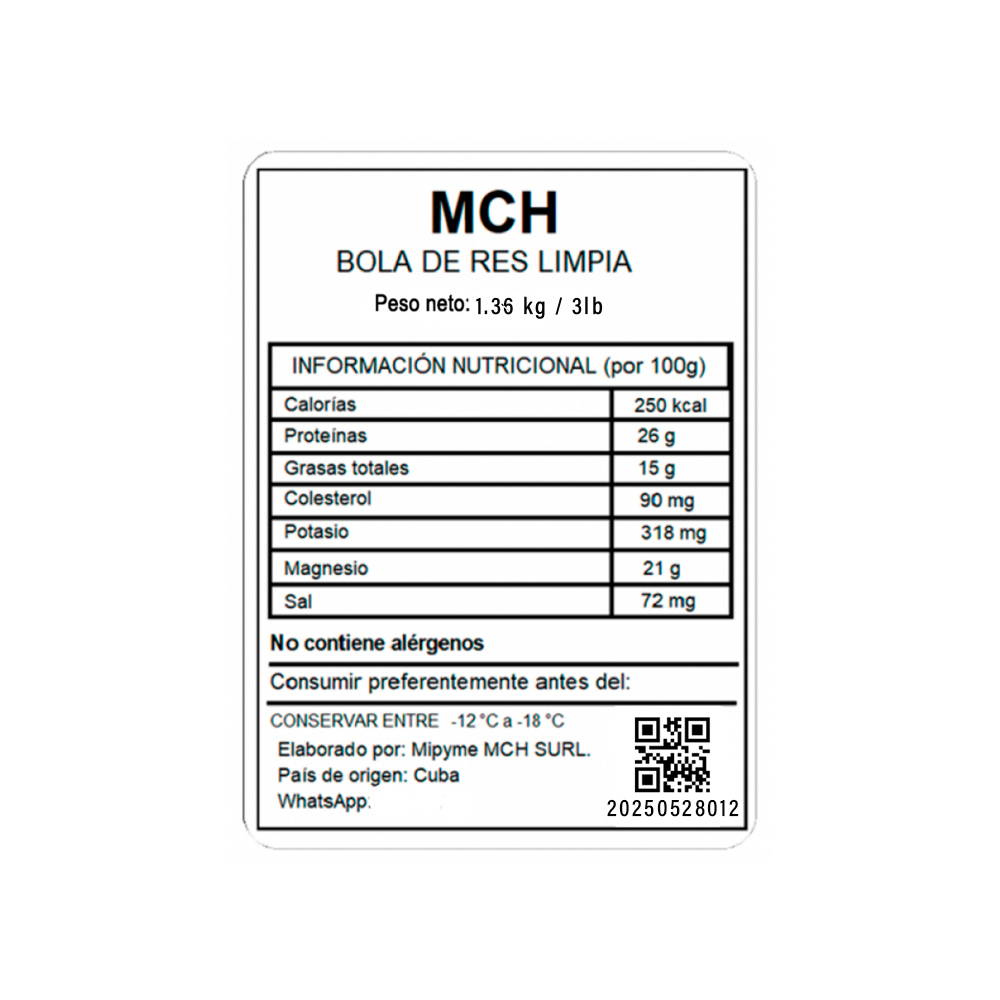 MCH

BOLA DE RES LIMPIA

Peso neto: 1.36 kg / 3lb

| INFORMACIÓN NUTRICIONAL (por 100g) | |
|---|---|
| Calorías | 250 kcal |
| Proteínas | 26 g |
| Grasas totales | 15 g |
| Colesterol | 90 mg |
| Potasio | 318 mg |
| Magnesio | 21 g |
| Sal | 72 mg |

No contiene alérgenos

Consumir preferentemente antes del:

CONSERVAR ENTRE -12 °C a -18 °C
Elaborado por: Mipyme MCH SURL.
País de origen: Cuba
WhatsApp.

20250528012